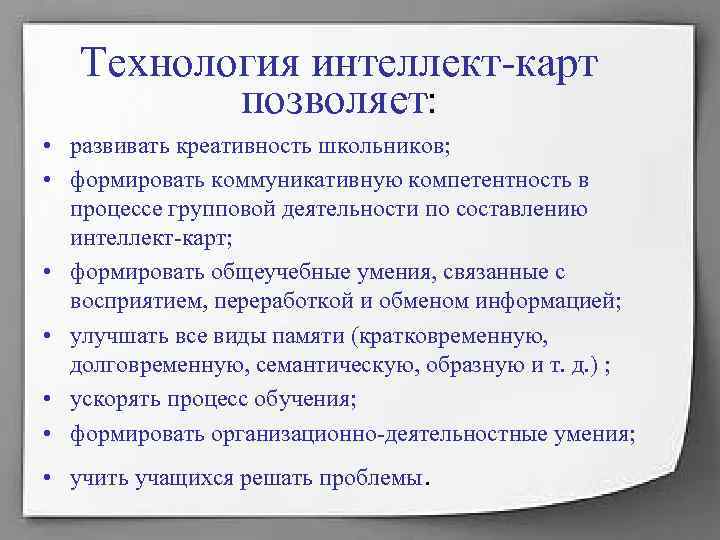 Технология интеллект-карт позволяет:

• развивать креативность школьников;
• формировать коммуникативную компетентность в процессе групповой деятельности по составлению интеллект-карт;
• формировать общеучебные умения, связанные с восприятием, переработкой и обменом информацией;
• улучшать все виды памяти (кратковременную, долговременную, семантическую, образную и т. д.) ;
• ускорять процесс обучения;
• формировать организационно-деятельностные умения;
• учить учащихся решать проблемы.